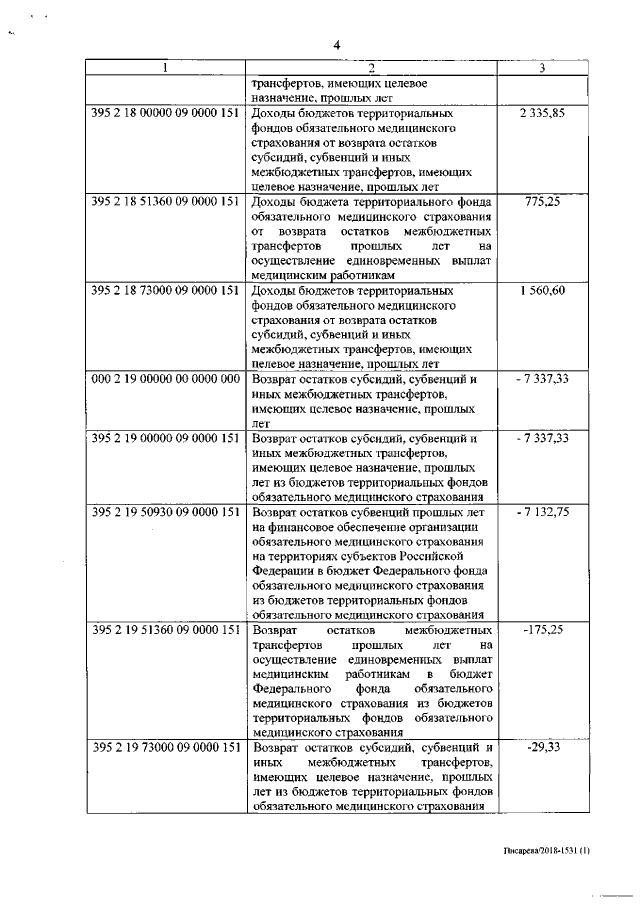 4

| 1 | 2 | 3 |
|---|---|---|
| | трансфертов, имеющих целевое назначение, прошлых лет | |
| 395 2 18 00000 09 0000 151 | Доходы бюджетов территориальных фондов обязательного медицинского страхования от возврата остатков субсидий, субвенций и иных межбюджетных трансфертов, имеющих целевое назначение, прошлых лет | 2 335,85 |
| 395 2 18 51360 09 0000 151 | Доходы бюджета территориального фонда обязательного медицинского страхования от возврата остатков межбюджетных трансфертов прошлых лет на осуществление единовременных выплат медицинским работникам | 775,25 |
| 395 2 18 73000 09 0000 151 | Доходы бюджетов территориальных фондов обязательного медицинского страхования от возврата остатков субсидий, субвенций и иных межбюджетных трансфертов, имеющих целевое назначение, прошлых лет | 1 560,60 |
| 000 2 19 00000 00 0000 000 | Возврат остатков субсидий, субвенций и иных межбюджетных трансфертов, имеющих целевое назначение, прошлых лет | - 7 337,33 |
| 395 2 19 00000 09 0000 151 | Возврат остатков субсидий, субвенций и иных межбюджетных трансфертов, имеющих целевое назначение, прошлых лет из бюджетов территориальных фондов обязательного медицинского страхования | - 7 337,33 |
| 395 2 19 50930 09 0000 151 | Возврат остатков субвенций прошлых лет на финансовое обеспечение организации обязательного медицинского страхования на территориях субъектов Российской Федерации в бюджет Федерального фонда обязательного медицинского страхования из бюджетов территориальных фондов обязательного медицинского страхования | - 7 132,75 |
| 395 2 19 51360 09 0000 151 | Возврат остатков межбюджетных трансфертов прошлых лет на осуществление единовременных выплат медицинским работникам в бюджет Федерального фонда обязательного медицинского страхования из бюджетов территориальных фондов обязательного медицинского страхования | -175,25 |
| 395 2 19 73000 09 0000 151 | Возврат остатков субсидий, субвенций и иных межбюджетных трансфертов, имеющих целевое назначение, прошлых лет из бюджетов территориальных фондов обязательного медицинского страхования | -29,33 |

Писарева/2018-1531 (1)